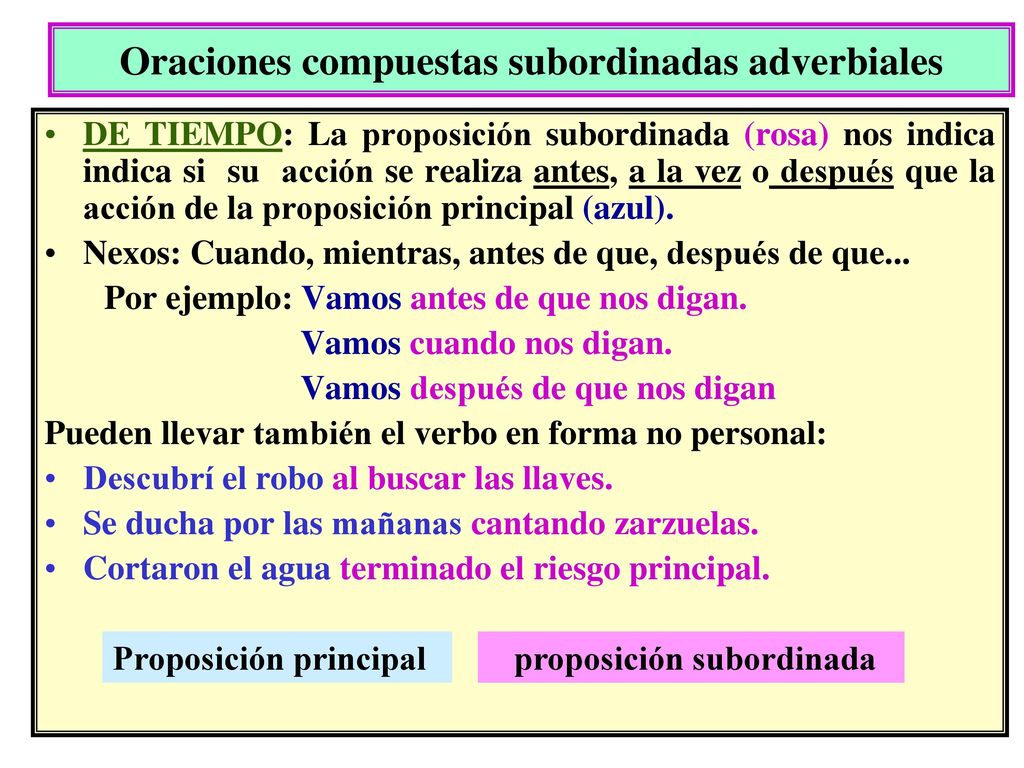 Oraciones compuestas subordinadas adverbiales

• DE TIEMPO: La proposición subordinada (rosa) nos indica indica si su acción se realiza antes, a la vez o después que la acción de la proposición principal (azul).

• Nexos: Cuando, mientras, antes de que, después de que...

Por ejemplo: Vamos antes de que nos digan.
Vamos cuando nos digan.
Vamos después de que nos digan

Pueden llevar también el verbo en forma no personal:

• Descubrí el robo al buscar las llaves.
• Se ducha por las mañanas cantando zarzuelas.
• Cortaron el agua terminado el riesgo principal.

Proposición principal

proposición subordinada